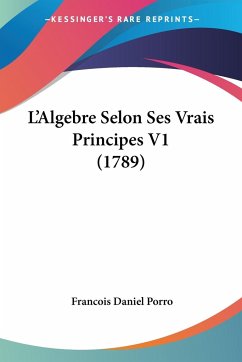 —KESSINGER'S RARE REPRINTS—

L'Algebre Selon Ses Vrais Principes V1 (1789)

Francois Daniel Porro